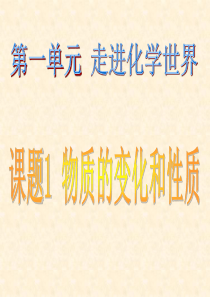 第一单元 走进化学世界

课题1 物质的变化和性质